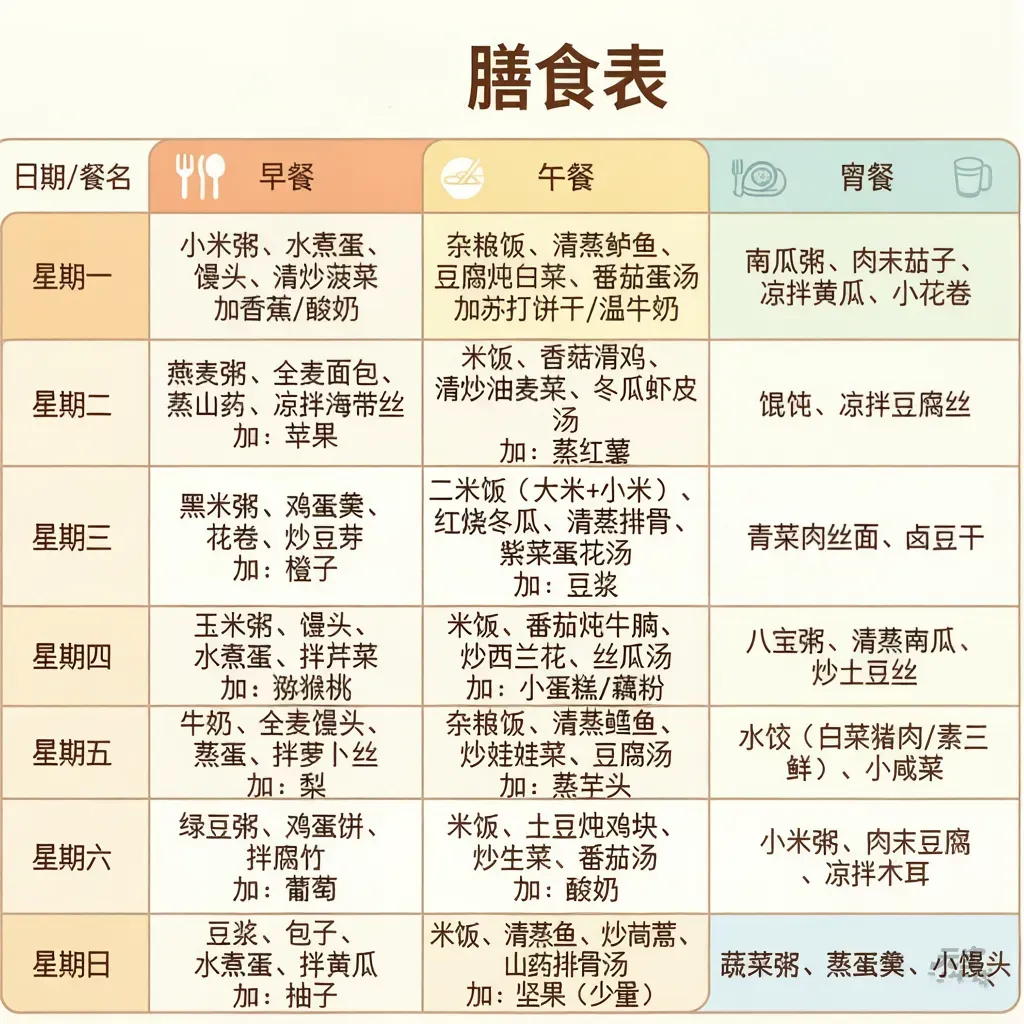 膳食表

| 日期/餐名 | 早餐 | 午餐 | 宵餐 |
|---|---|---|---|
| 星期一 | 小米粥、水煮蛋、馒头、清炒菠菜 加香蕉/酸奶 | 杂粮饭、清蒸鲈鱼、豆腐炖白菜、番茄蛋汤 加苏打饼干/温牛奶 | 南瓜粥、肉末茄子、凉拌黄瓜、小花卷 |
| 星期二 | 燕麦粥、全麦面包、蒸山药、凉拌海带丝 加：苹果 | 米饭、香菇滑鸡、清炒油麦菜、冬瓜虾皮汤 加：蒸红薯 | 馄饨、凉拌豆腐丝 |
| 星期三 | 黑米粥、鸡蛋羹、花卷、炒豆芽 加：橙子 | 二米饭（大米+小米）、红烧冬瓜、清蒸排骨、紫菜蛋花汤 加：豆浆 | 青菜肉丝面、卤豆干 |
| 星期四 | 玉米粥、馒头、水煮蛋、拌芹菜 加：猕猴桃 | 米饭、番茄炖牛腩、炒西兰花、丝瓜汤 加：小蛋糕/藕粉 | 八宝粥、清蒸南瓜、炒土豆丝 |
| 星期五 | 牛奶、全麦馒头、蒸蛋、拌萝卜丝 加：梨 | 杂粮饭、清蒸鳕鱼、炒娃娃菜、豆腐汤 加：蒸芋头 | 水饺（白菜猪肉/素三鲜）、小咸菜 |
| 星期六 | 绿豆粥、鸡蛋饼、拌腐竹 加：葡萄 | 米饭、土豆炖鸡块、炒生菜、番茄汤 加：酸奶 | 小米粥、肉末豆腐、凉拌木耳 |
| 星期日 | 豆浆、包子、水煮蛋、拌黄瓜 加：柚子 | 米饭、清蒸鱼、炒茼蒿、山药排骨汤 加：坚果（少量） | 蔬菜粥、蒸蛋羹、小馒头 |